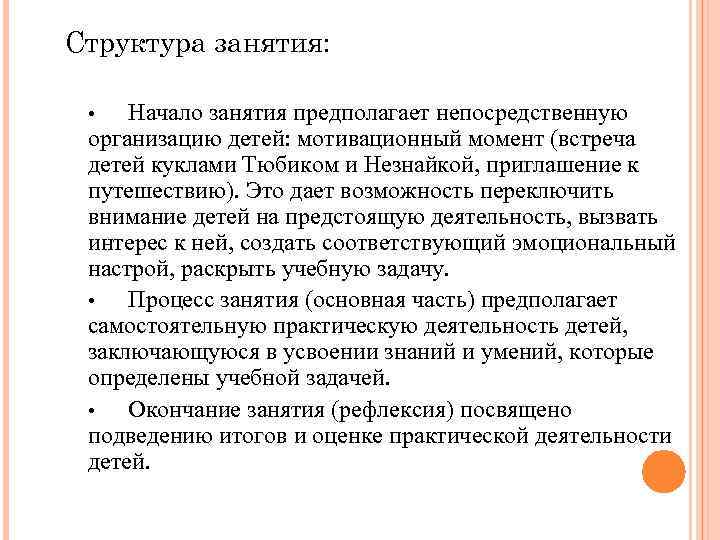 Структура занятия:

• Начало занятия предполагает непосредственную организацию детей: мотивационный момент (встреча детей куклами Тюбиком и Незнайкой, приглашение к путешествию). Это дает возможность переключить внимание детей на предстоящую деятельность, вызвать интерес к ней, создать соответствующий эмоциональный настрой, раскрыть учебную задачу.

• Процесс занятия (основная часть) предполагает самостоятельную практическую деятельность детей, заключающуюся в усвоении знаний и умений, которые определены учебной задачей.

• Окончание занятия (рефлексия) посвящено подведению итогов и оценке практической деятельности детей.